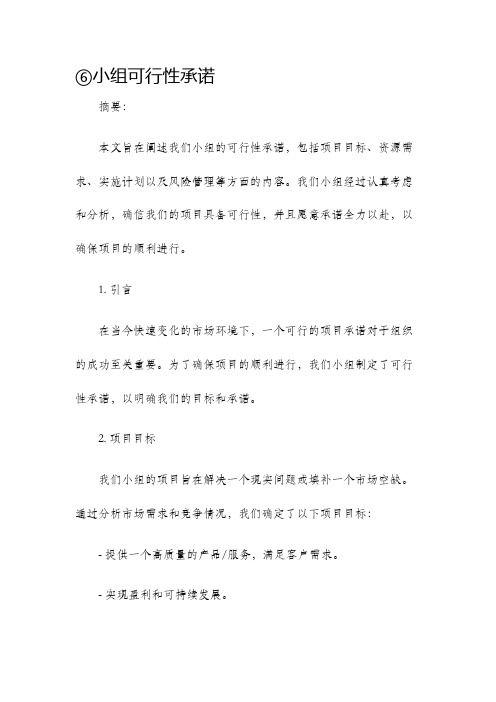 ⑥小组可行性承诺

摘要:

本文旨在阐述我们小组的可行性承诺，包括项目目标、资源需求、实施计划以及风险管理等方面的内容。我们小组经过认真考虑和分析，确信我们的项目具备可行性，并且愿意承诺全力以赴，以确保项目的顺利进行。

1. 引言

在当今快速变化的市场环境下，一个可行的项目承诺对于组织的成功至关重要。为了确保项目的顺利进行，我们小组制定了可行性承诺，以明确我们的目标和承诺。

2. 项目目标

我们小组的项目旨在解决一个现实问题或填补一个市场空缺。通过分析市场需求和竞争情况，我们确定了以下项目目标:

- 提供一个高质量的产品/服务，满足客户需求。

- 实现盈利和可持续发展。